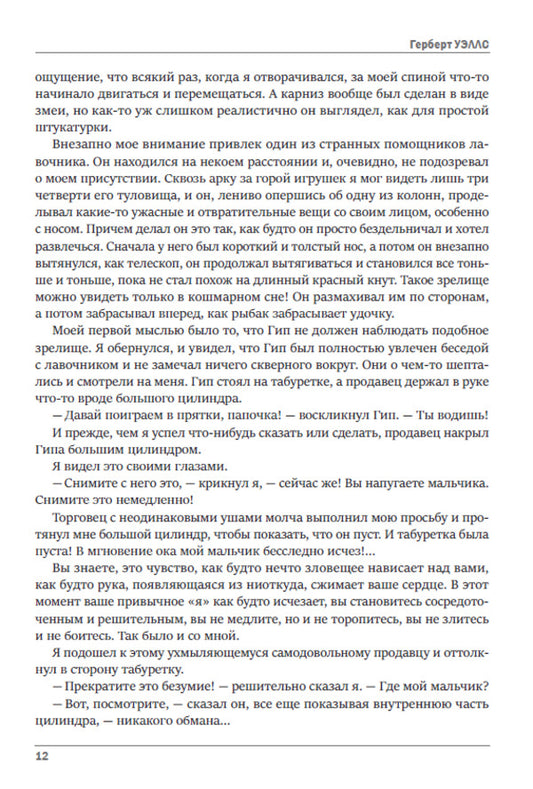 Герберт УЭЛЛС

ощущение, что всякий раз, когда я отворачивался, за моей спиной что-то начинало двигаться и перемещаться. А карниз вообще был сделан в виде змеи, но как-то уж слишком реалистично он выглядел, как для простой штукатурки.

Внезапно мое внимание привлек один из странных помощников лавочника. Он находился на некоем расстоянии и, очевидно, не подозревал о моем присутствии. Сквозь арку за горой игрушек я мог видеть лишь три четверти его туловища, и он, лениво опершись об одну из колонн, проделывал какие-то ужасные и отвратительные вещи со своим лицом, особенно с носом. Причем делал он это так, как будто он просто бездельничал и хотел развлечься. Сначала у него был короткий и толстый нос, а потом он внезапно вытянулся, как телескоп, он продолжал вытягиваться и становился все тоньше и тоньше, пока не стал похож на длинный красный кнут. Такое зрелище можно увидеть только в кошмарном сне! Он размахивал им по сторонам, а потом забрасывал вперед, как рыбак забрасывает удочку.

Моей первой мыслью было то, что Гип не должен наблюдать подобное зрелище. Я обернулся, и увидел, что Гип был полностью увлечен беседой с лавочником и не замечал ничего скверного вокруг. Они о чем-то шептались и смотрели на меня. Гип стоял на табуретке, а продавец держал в руке что-то вроде большого цилиндра.

— Давай поиграем в прятки, папочка! — воскликнул Гип. — Ты водишь!

И прежде, чем я успел что-нибудь сказать или сделать, продавец накрыл Гипа большим цилиндром.

Я видел это своими глазами.

— Снимите с него это, — крикнул я, — сейчас же! Вы напугаете мальчика. Снимите это немедленно!

Торговец с неодинаковыми ушами молча выполнил мою просьбу и протянул мне большой цилиндр, чтобы показать, что он пуст. И табуретка была пуста! В мгновение ока мой мальчик бесследно исчез!...

Вы знаете, это чувство, как будто нечто зловещее нависает над вами, как будто рука, появляющаяся из ниоткуда, сжимает ваше сердце. В этот момент ваше привычное «я» как будто исчезает, вы становитесь сосредоточенным и решительным, вы не медлите, но и не торопитесь, вы не злитесь и не боитесь. Так было и со мной.

Я подошел к этому ухмыляющемуся самодовольному продавцу и оттолкнул в сторону табуретку.

— Прекратите это безумие! — решительно сказал я. — Где мой мальчик?

— Вот, посмотрите, — сказал он, все еще показывая внутреннюю часть цилиндра, — никакого обмана...

12